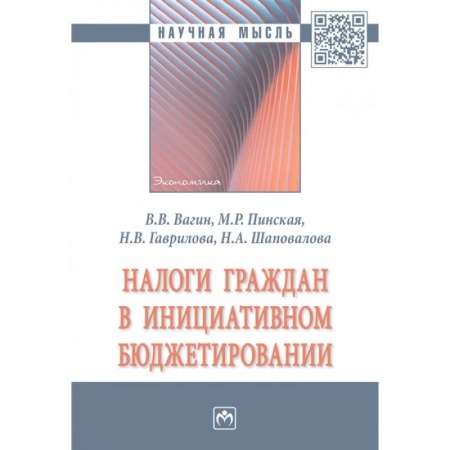 НАУЧНАЯ МЫСЛЬ

Экономика

В.В. Вагин, М.Р. Пинская,
Н.В. Гаврилова, Н.А. Шаповалова

НАЛОГИ ГРАЖДАН В ИНИЦИАТИВНОМ БЮДЖЕТИРОВАНИИ